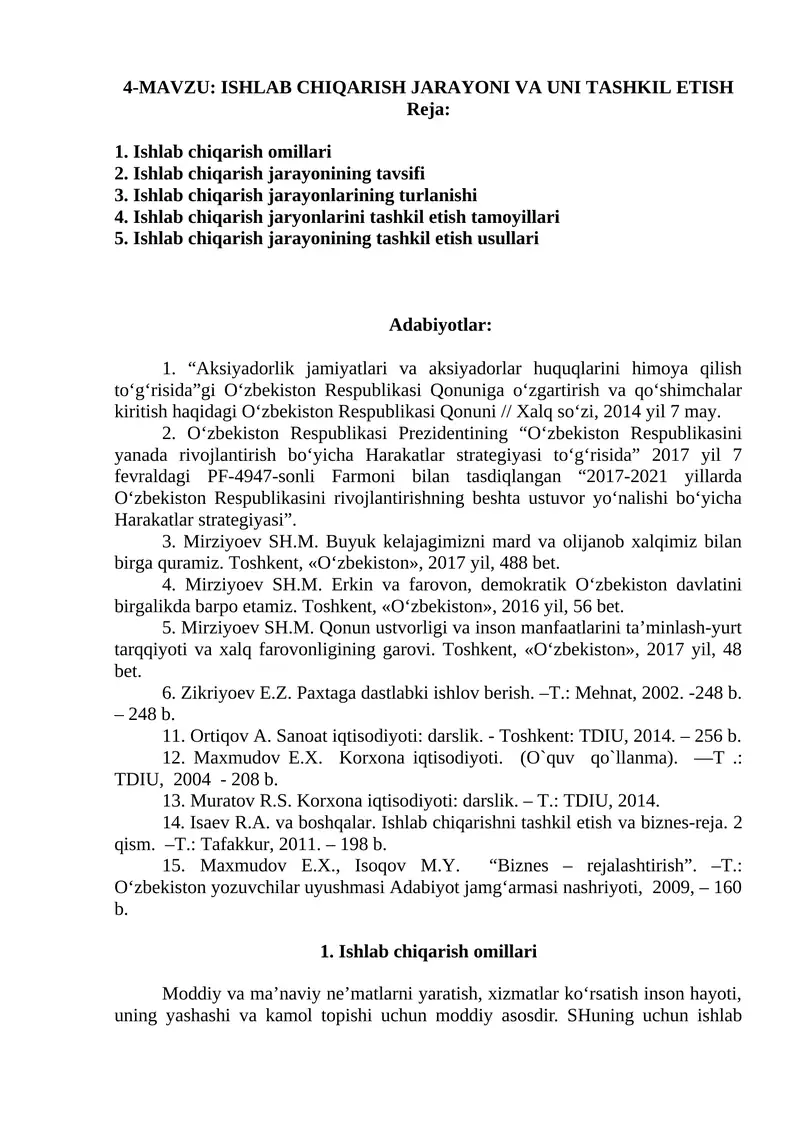 4-MAVZU: ISHLAB CHIQARISH JARAYONI VA UNI TASHKIL ETISH
Reja:

1. Ishlab chiqarish omillari
2. Ishlab chiqarish jarayonining tavsifi
3. Ishlab chiqarish jarayonlarining turlanishi
4. Ishlab chiqarish jaryonlarini tashkil etish tamoyillari
5. Ishlab chiqarish jarayonining tashkil etish usullari

Adabiyotlar:

1. “Aksiyadorlik jamiyatlari va aksiyadorlar huquqlarini himoya qilish to‘g‘risida”gi O‘zbekiston Respublikasi Qonuniga o‘zgartirish va qo‘shimchalar kiritish haqidagi O‘zbekiston Respublikasi Qonuni // Xalq so‘zi, 2014 yil 7 may.
2. O‘zbekiston Respublikasi Prezidentining “O‘zbekiston Respublikasini yanada rivojlantirish bo‘yicha Harakatlar strategiyasi to‘g‘risida” 2017 yil 7 fevraldagi PF-4947-sonli Farmoni bilan tasdiqlangan “2017-2021 yillarda O‘zbekiston Respublikasini rivojlantirishning beshta ustuvor yo‘nalishi bo‘yicha Harakatlar strategiyasi”.
3. Mirziyoev SH.M. Buyuk kelajagimizni mard va olijanob xalqimiz bilan birga quramiz. Toshkent, «O‘zbekiston», 2017 yil, 488 bet.
4. Mirziyoev SH.M. Erkin va farovon, demokratik O‘zbekiston davlatini birgalikda barpo etamiz. Toshkent, «O‘zbekiston», 2016 yil, 56 bet.
5. Mirziyoev SH.M. Qonun ustvorligi va inson manfaatlarini ta’minlash-yurt tarqqiyoti va xalq farovonligining garovi. Toshkent, «O‘zbekiston», 2017 yil, 48 bet.
6. Zikriyoev E.Z. Paxtaga dastlabki ishlov berish. –T.: Mehnat, 2002. -248 b. – 248 b.
11. Ortiqov A. Sanoat iqtisodiyoti: darslik. - Toshkent: TDIU, 2014. – 256 b.
12. Maxmudov E.X. Korxona iqtisodiyoti. (O`quv qo`llanma). —T .: TDIU, 2004 - 208 b.
13. Muratov R.S. Korxona iqtisodiyoti: darslik. – T.: TDIU, 2014.
14. Isaev R.A. va boshqalar. Ishlab chiqarishni tashkil etish va biznes-reja. 2 qism. –T.: Tafakkur, 2011. – 198 b.
15. Maxmudov E.X., Isoqov M.Y. “Biznes – rejalashtirish”. –T.: O‘zbekiston yozuvchilar uyushmasi Adabiyot jamg‘armasi nashriyoti, 2009, – 160 b.

1. Ishlab chiqarish omillari

Moddiy va ma’naviy ne’matlarni yaratish, xizmatlar ko‘rsatish inson hayoti, uning yashashi va kamol topishi uchun moddiy asosdir. SHuning uchun ishlab